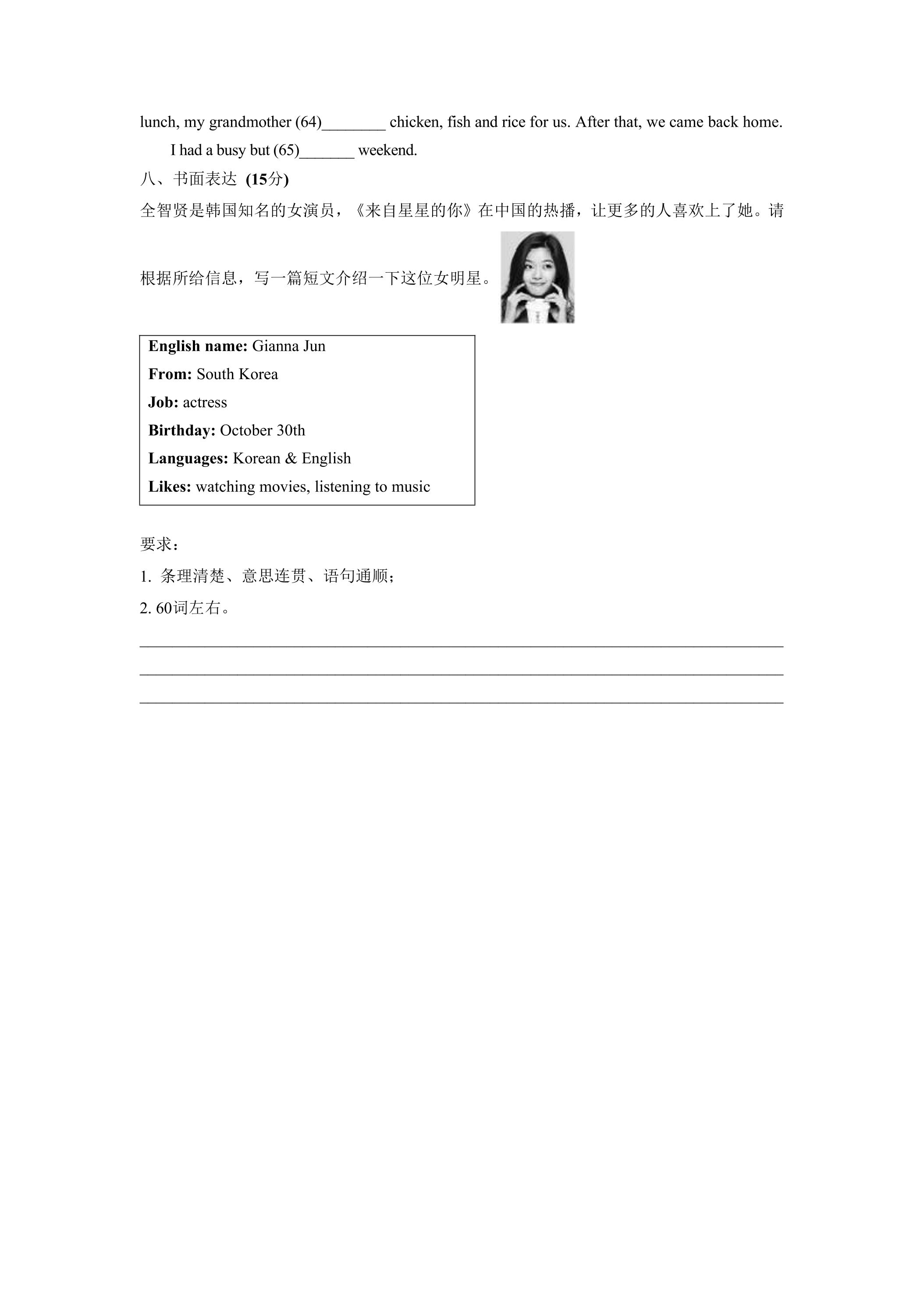 lunch, my grandmother (64)____ chicken, fish and rice for us. After that, we came back home.

I had a busy but (65)____ weekend.

八、书面表达 (15分)

全智贤是韩国知名的女演员，《来自星星的你》在中国的热播，让更多的人喜欢上了她。请根据所给信息，写一篇短文介绍一下这位女明星。

English name: Gianna Jun
From: South Korea
Job: actress
Birthday: October 30th
Languages: Korean & English
Likes: watching movies, listening to music

要求：
1. 条理清楚、意思连贯、语句通顺；
2. 60词左右。

____
____
____